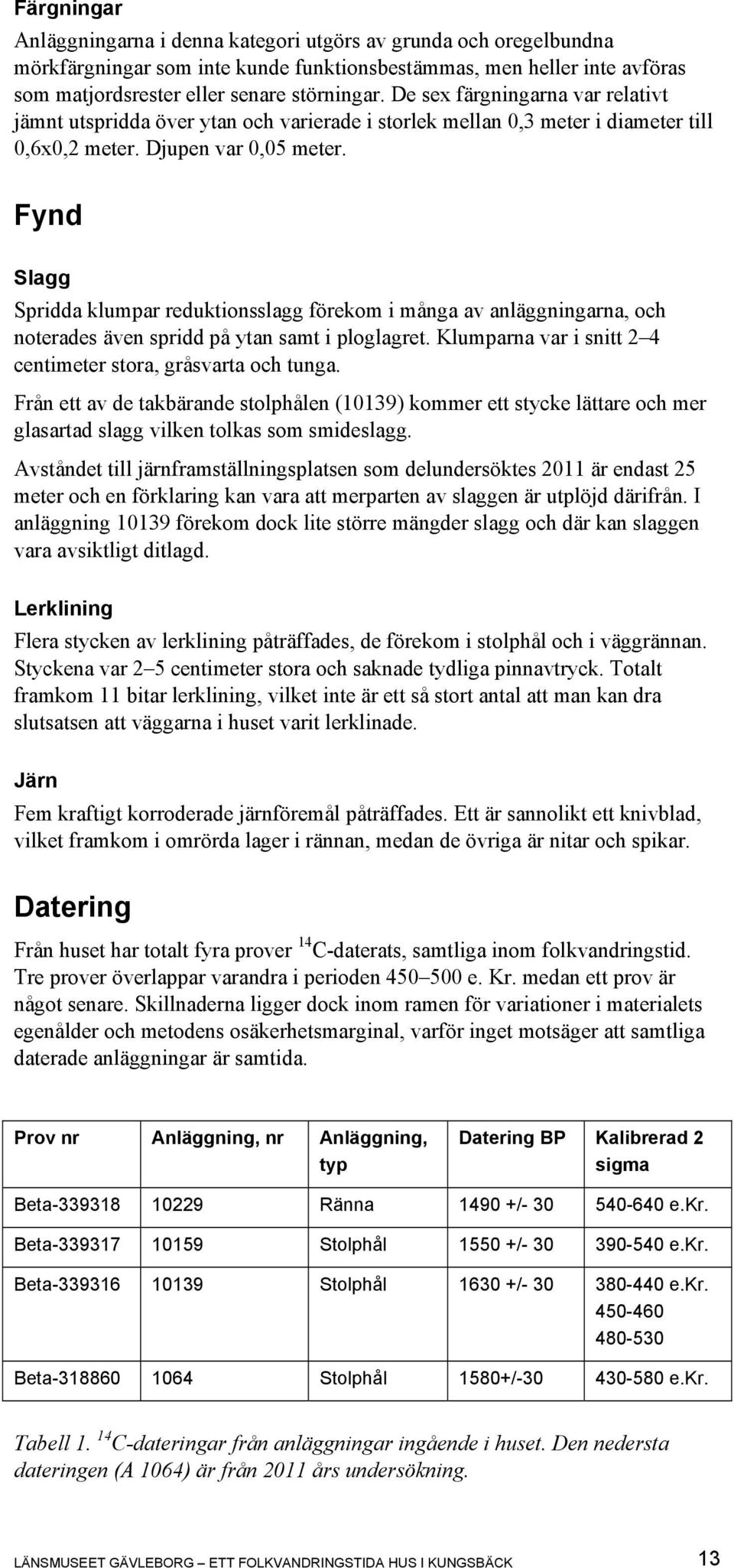 Färgningar

Anläggningarna i denna kategori utgörs av grunda och oregelbundna mörkfärgningar som inte kunde funktionsbestämmas, men heller inte avföras som matjordsrester eller senare störningar. De sex färgningarna var relativt jämnt utspridda över ytan och varierade i storlek mellan 0,3 meter i diameter till 0,6x0,2 meter. Djupen var 0,05 meter.

Fynd

Slagg

Spridda klumpar reduktionsslagg förekom i många av anläggningarna, och noterades även spridd på ytan samt i ploglagret. Klumparna var i snitt 2–4 centimeter stora, gråsvarta och tunga.

Från ett av de takbärande stolphålen (10139) kommer ett stycke lättare och mer glasartad slagg vilken tolkas som smideslagg.

Avståndet till järnframställningsplatsen som delundersöktes 2011 är endast 25 meter och en förklaring kan vara att merparten av slaggen är utplöjd därifrån. I anläggning 10139 förekom dock lite större mängder slagg och där kan slaggen vara avsiktligt ditlagd.

Lerklining

Flera stycken av lerklining påträffades, de förekom i stolphål och i väggrännan. Styckena var 2–5 centimeter stora och saknade tydliga pinnavtryck. Totalt framkom 11 bitar lerklining, vilket inte är ett så stort antal att man kan dra slutsatsen att väggarna i huset varit lerklinade.

Järn

Fem kraftigt korroderade järnföremål påträffades. Ett är sannolikt ett knivblad, vilket framkom i omrörda lager i rännan, medan de övriga är nitar och spikar.

Datering

Från huset har totalt fyra prover $^{14}$C-daterats, samtliga inom folkvandringstid. Tre prover överlappar varandra i perioden 450–500 e. Kr. medan ett prov är något senare. Skillnaderna ligger dock inom ramen för variationer i materialets egenålder och metodens osäkerhetsmarginal, varför inget motsäger att samtliga daterade anläggningar är samtida.

| Prov nr | Anläggning, nr | Anläggning, typ | Datering BP | Kalibrerad 2 sigma |
|---|---|---|---|---|
| Beta-339318 | 10229 | Ränna | 1490 +/- 30 | 540-640 e.Kr. |
| Beta-339317 | 10159 | Stolphål | 1550 +/- 30 | 390-540 e.Kr. |
| Beta-339316 | 10139 | Stolphål | 1630 +/- 30 | 380-440 e.Kr. 450-460 480-530 |
| Beta-318860 | 1064 | Stolphål | 1580+/-30 | 430-580 e.Kr. |

Tabell 1. $^{14}$C-dateringar från anläggningar ingående i huset. Den nedersta dateringen (A 1064) är från 2011 års undersökning.

LÄNSMUSEET GÄVLEBORG – ETT FOLKVANDRINGSTIDA HUS I KUNGSBÄCK 13